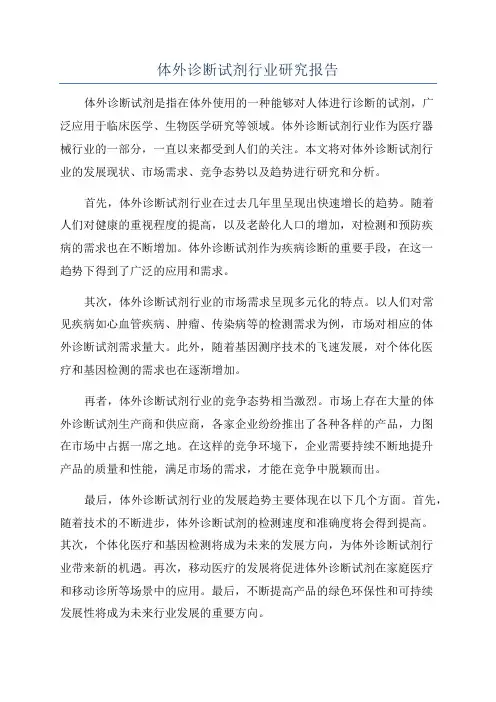 体外诊断试剂行业研究报告

体外诊断试剂是指在体外使用的一种能够对人体进行诊断的试剂，广泛应用于临床医学、生物医学研究等领域。体外诊断试剂行业作为医疗器械行业的一部分，一直以来都受到人们的关注。本文将对体外诊断试剂行业的发展现状、市场需求、竞争态势以及趋势进行研究和分析。

首先，体外诊断试剂行业在过去几年里呈现出快速增长的趋势。随着人们对健康的重视程度的提高，以及老龄化人口的增加，对检测和预防疾病的需求也在不断增加。体外诊断试剂作为疾病诊断的重要手段，在这一趋势下得到了广泛的应用和需求。

其次，体外诊断试剂行业的市场需求呈现多元化的特点。以人们对常见疾病如心血管疾病、肿瘤、传染病等的检测需求为例，市场对相应的体外诊断试剂需求量大。此外，随着基因测序技术的飞速发展，对个体化医疗和基因检测的需求也在逐渐增加。

再者，体外诊断试剂行业的竞争态势相当激烈。市场上存在大量的体外诊断试剂生产商和供应商，各家企业纷纷推出了各种各样的产品，力图在市场中占据一席之地。在这样的竞争环境下，企业需要持续不断地提升产品的质量和性能，满足市场的需求，才能在竞争中脱颖而出。

最后，体外诊断试剂行业的发展趋势主要体现在以下几个方面。首先，随着技术的不断进步，体外诊断试剂的检测速度和准确度将会得到提高。其次，个体化医疗和基因检测将成为未来的发展方向，为体外诊断试剂行业带来新的机遇。再次，移动医疗的发展将促进体外诊断试剂在家庭医疗和移动诊所等场景中的应用。最后，不断提高产品的绿色环保性和可持续发展性将成为未来行业发展的重要方向。